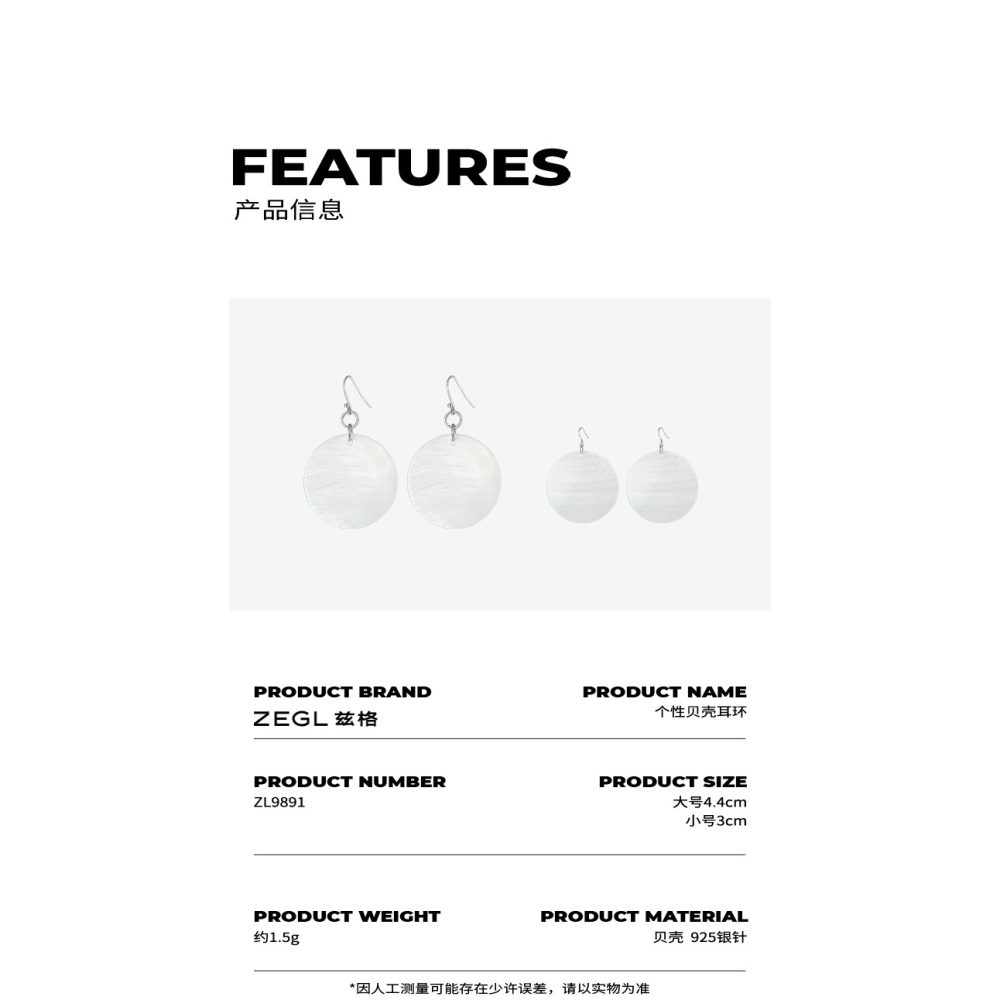 FEATURES
产品信息

PRODUCT BRAND
ZEGL 兹格

PRODUCT NAME
个性贝壳耳环

PRODUCT NUMBER
ZL9891

PRODUCT SIZE
大号4.4cm
小号3cm

PRODUCT WEIGHT
约1.5g

PRODUCT MATERIAL
贝壳 925银针

*因人工测量可能存在少许误差，请以实物为准